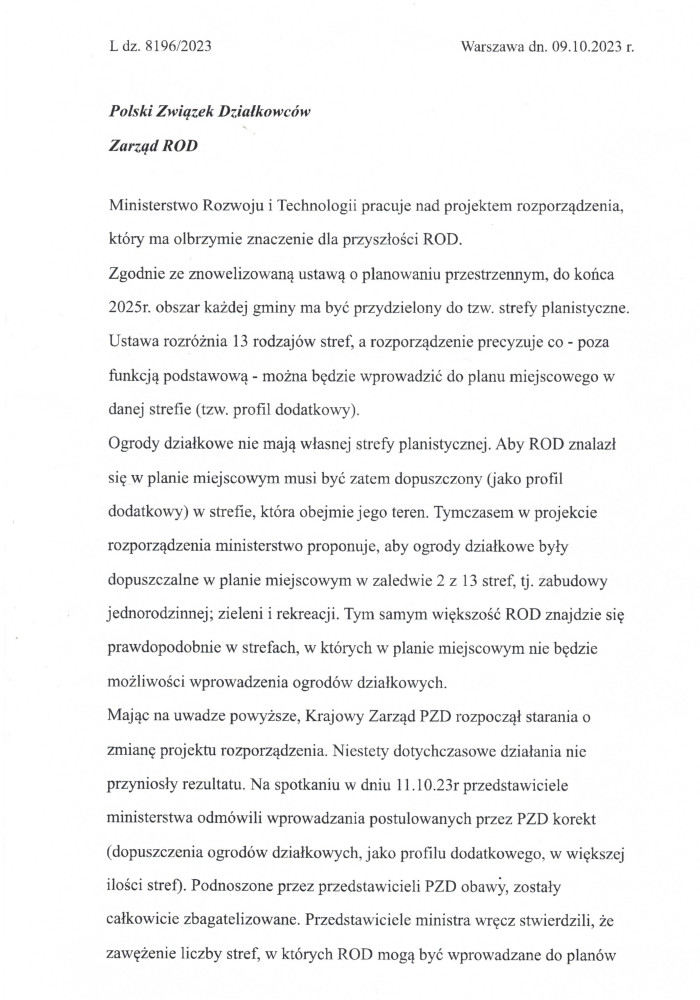 L dz. 8196/2023

Warszawa dn. 09.10.2023 r.

Polski Związek Działkowców

Zarząd ROD

Ministerstwo Rozwoju i Technologii pracuje nad projektem rozporządzenia, który ma olbrzymie znaczenie dla przyszłości ROD.
Zgodnie ze znowelizowaną ustawą o planowaniu przestrzennym, do końca 2025r. obszar każdej gminy ma być przydzielony do tzw. strefy planistyczne. Ustawa rozróżnia 13 rodzajów stref, a rozporządzenie precyzuje co - poza funkcją podstawową - można będzie wprowadzić do planu miejscowego w danej strefie (tzw. profil dodatkowy).
Ogrody działkowe nie mają własnej strefy planistycznej. Aby ROD znalazł się w planie miejscowym musi być zatem dopuszczony (jako profil dodatkowy) w strefie, która obejmie jego teren. Tymczasem w projekcie rozporządzenia ministerstwo proponuje, aby ogrody działkowe były dopuszczalne w planie miejscowym w zaledwie 2 z 13 stref, tj. zabudowy jednorodzinnej; zieleni i rekreacji. Tym samym większość ROD znajdzie się prawdopodobnie w strefach, w których w planie miejscowym nie będzie możliwości wprowadzenia ogrodów działkowych.
Mając na uwadze powyższe, Krajowy Zarząd PZD rozpoczął starania o zmianę projektu rozporządzenia. Niestety dotychczasowe działania nie przyniosły rezultatu. Na spotkaniu w dniu 11.10.23r przedstawiciele ministerstwa odmówili wprowadzania postulowanych przez PZD korekt (dopuszczenia ogrodów działkowych, jako profilu dodatkowego, w większej ilości stref). Podnoszone przez przedstawicieli PZD obawy, zostały całkowicie zbagatelizowane. Przedstawiciele ministra wręcz stwierdzili, że zawężenie liczby stref, w których ROD mogą być wprowadzane do planów